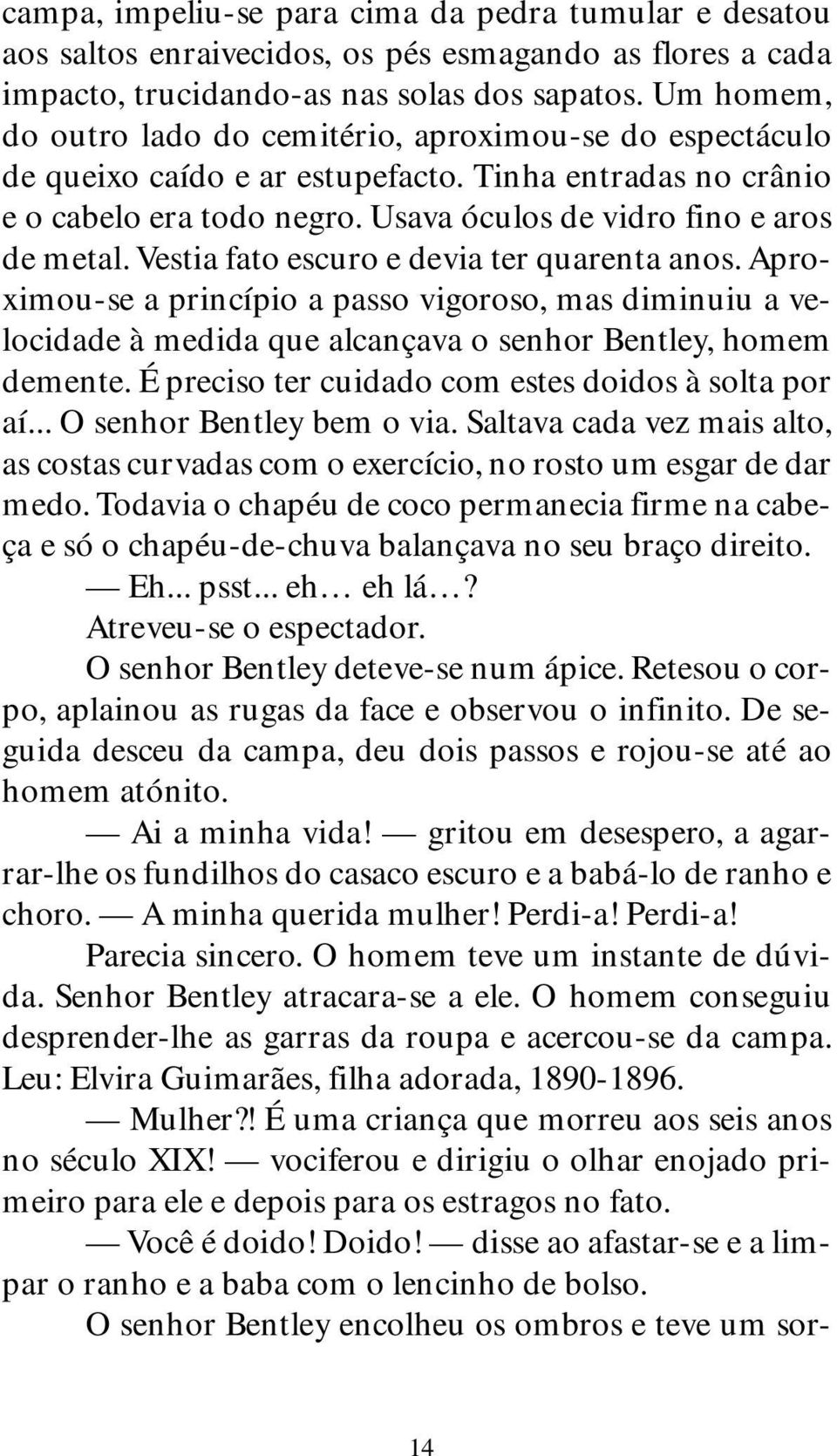 campa, impeliu-se para cima da pedra tumular e desatou aos saltos enraivecidos, os pés esmagando as flores a cada impacto, trucidando-as nas solas dos sapatos. Um homem, do outro lado do cemitério, aproximou-se do espectáculo de queixo caído e ar estupefacto. Tinha entradas no crânio e o cabelo era todo negro. Usava óculos de vidro fino e aros de metal. Vestia fato escuro e devia ter quarenta anos. Aproximou-se a princípio a passo vigoroso, mas diminuiu a velocidade à medida que alcançava o senhor Bentley, homem demente. É preciso ter cuidado com estes doidos à solta por aí... O senhor Bentley bem o via. Saltava cada vez mais alto, as costas curvadas com o exercício, no rosto um esgar de dar medo. Todavia o chapéu de coco permanecia firme na cabeça e só o chapéu-de-chuva balançava no seu braço direito.

— Eh... psst... eh… eh lá…?

Atreveu-se o espectador.

O senhor Bentley deteve-se num ápice. Retesou o corpo, aplainou as rugas da face e observou o infinito. De seguida desceu da campa, deu dois passos e rojou-se até ao homem atónito.

— Ai a minha vida! — gritou em desespero, a agarrar-lhe os fundilhos do casaco escuro e a babá-lo de ranho e choro. — A minha querida mulher! Perdi-a! Perdi-a!

Parecia sincero. O homem teve um instante de dúvida. Senhor Bentley atracara-se a ele. O homem conseguiu desprender-lhe as garras da roupa e acercou-se da campa. Leu: Elvira Guimarães, filha adorada, 1890-1896.

— Mulher?! É uma criança que morreu aos seis anos no século XIX! — vociferou e dirigiu o olhar enojado primeiro para ele e depois para os estragos no fato.

— Você é doido! Doido! — disse ao afastar-se e a limpar o ranho e a baba com o lencinho de bolso.

O senhor Bentley encolheu os ombros e teve um sor-

14